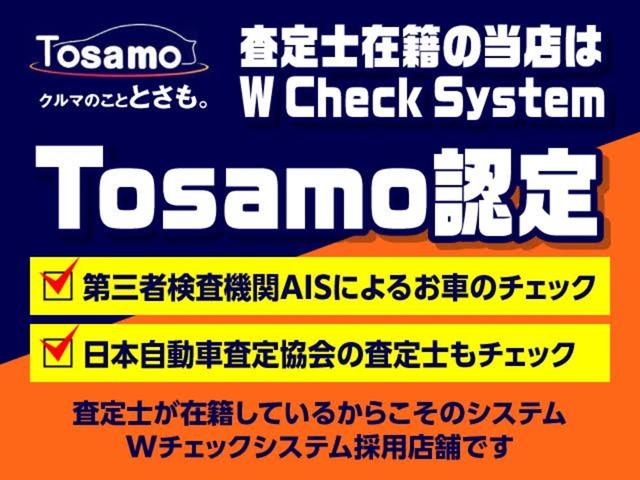 Tosamo
クルマのこととさも。

査定士在籍の当店は
W Check System

Tosamo認定

第三者検査機関AISによるお車のチェック

日本自動車査定協会の査定士もチェック

査定士が在籍しているからこそのシステム
Wチェックシステム採用店舗です